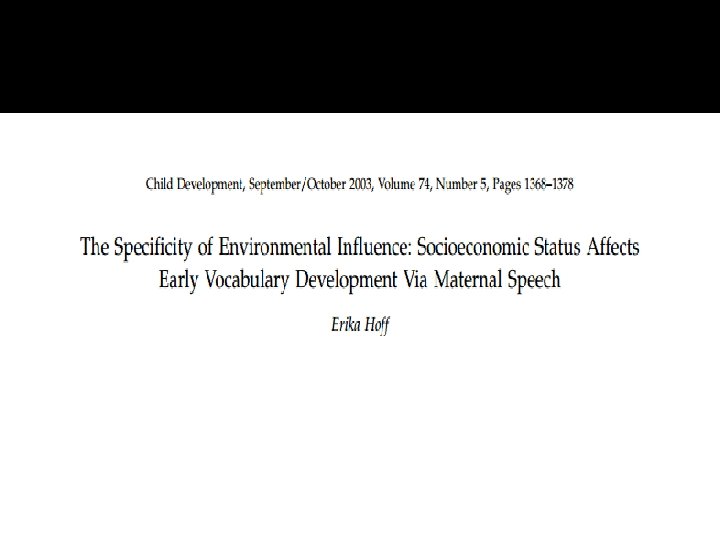 Child Development, September/October 2003, Volume 74, Number 5, Pages 1368–1378

The Specificity of Environmental Influence: Socioeconomic Status Affects Early Vocabulary Development Via Maternal Speech

Erika Hoff